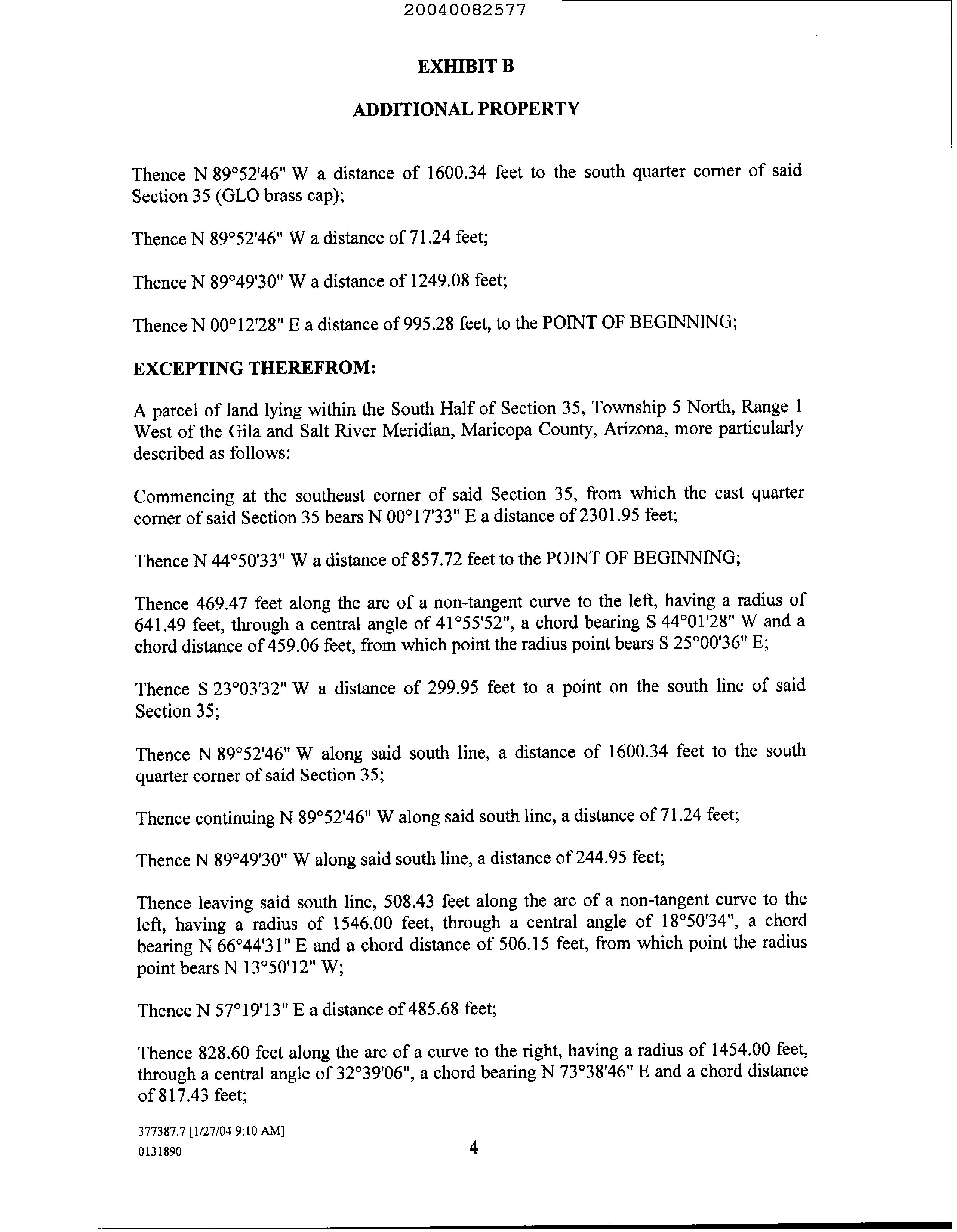 20040082577

EXHIBIT B

ADDITIONAL PROPERTY

Thence N 89°52'46" W a distance of 1600.34 feet to the south quarter corner of said Section 35 (GLO brass cap);

Thence N 89°52'46" W a distance of 71.24 feet;

Thence N 89°49'30" W a distance of 1249.08 feet;

Thence N 00°12'28" E a distance of 995.28 feet, to the POINT OF BEGINNING;

EXCEPTING THEREFROM:

A parcel of land lying within the South Half of Section 35, Township 5 North, Range 1 West of the Gila and Salt River Meridian, Maricopa County, Arizona, more particularly described as follows:

Commencing at the southeast corner of said Section 35, from which the east quarter corner of said Section 35 bears N 00°17'33" E a distance of 2301.95 feet;

Thence N 44°50'33" W a distance of 857.72 feet to the POINT OF BEGINNING;

Thence 469.47 feet along the arc of a non-tangent curve to the left, having a radius of 641.49 feet, through a central angle of 41°55'52", a chord bearing S 44°01'28" W and a chord distance of 459.06 feet, from which point the radius point bears S 25°00'36" E;

Thence S 23°03'32" W a distance of 299.95 feet to a point on the south line of said Section 35;

Thence N 89°52'46" W along said south line, a distance of 1600.34 feet to the south quarter corner of said Section 35;

Thence continuing N 89°52'46" W along said south line, a distance of 71.24 feet;

Thence N 89°49'30" W along said south line, a distance of 244.95 feet;

Thence leaving said south line, 508.43 feet along the arc of a non-tangent curve to the left, having a radius of 1546.00 feet, through a central angle of 18°50'34", a chord bearing N 66°44'31" E and a chord distance of 506.15 feet, from which point the radius point bears N 13°50'12" W;

Thence N 57°19'13" E a distance of 485.68 feet;

Thence 828.60 feet along the arc of a curve to the right, having a radius of 1454.00 feet, through a central angle of 32°39'06", a chord bearing N 73°38'46" E and a chord distance of 817.43 feet;

377387.7 [1/27/04 9:10 AM]
0131890

4